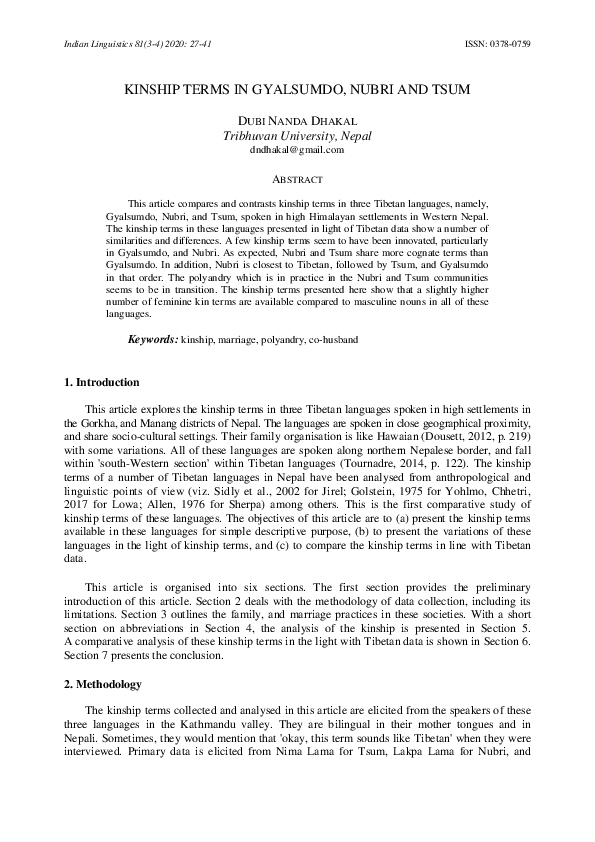 Indian Linguistics 81(3-4) 2020: 27-41

ISSN: 0378-0759

KINSHIP TERMS IN GYALSUMDO, NUBRI AND TSUM

DUBI NANDA DHAKAL
Tribhuvan University, Nepal
dndhakal@gmail.com

ABSTRACT

This article compares and contrasts kinship terms in three Tibetan languages, namely, Gyalsumdo, Nubri, and Tsum, spoken in high Himalayan settlements in Western Nepal. The kinship terms in these languages presented in light of Tibetan data show a number of similarities and differences. A few kinship terms seem to have been innovated, particularly in Gyalsumdo, and Nubri. As expected, Nubri and Tsum share more cognate terms than Gyalsumdo. In addition, Nubri is closest to Tibetan, followed by Tsum, and Gyalsumdo in that order. The polyandry which is in practice in the Nubri and Tsum communities seems to be in transition. The kinship terms presented here show that a slightly higher number of feminine kin terms are available compared to masculine nouns in all of these languages.

Keywords: kinship, marriage, polyandry, co-husband

1. Introduction

This article explores the kinship terms in three Tibetan languages spoken in high settlements in the Gorkha, and Manang districts of Nepal. The languages are spoken in close geographical proximity, and share socio-cultural settings. Their family organisation is like Hawaian (Dousett, 2012, p. 219) with some variations. All of these languages are spoken along northern Nepalese border, and fall within 'south-Western section' within Tibetan languages (Tournadre, 2014, p. 122). The kinship terms of a number of Tibetan languages in Nepal have been analysed from anthropological and linguistic points of view (viz. Sidly et al., 2002 for Jirel; Golstein, 1975 for Yohlmo, Chhetri, 2017 for Lowa; Allen, 1976 for Sherpa) among others. This is the first comparative study of kinship terms of these languages. The objectives of this article are to (a) present the kinship terms available in these languages for simple descriptive purpose, (b) to present the variations of these languages in the light of kinship terms, and (c) to compare the kinship terms in line with Tibetan data.

This article is organised into six sections. The first section provides the preliminary introduction of this article. Section 2 deals with the methodology of data collection, including its limitations. Section 3 outlines the family, and marriage practices in these societies. With a short section on abbreviations in Section 4, the analysis of the kinship is presented in Section 5. A comparative analysis of these kinship terms in the light with Tibetan data is shown in Section 6. Section 7 presents the conclusion.

2. Methodology

The kinship terms collected and analysed in this article are elicited from the speakers of these three languages in the Kathmandu valley. They are bilingual in their mother tongues and in Nepali. Sometimes, they would mention that 'okay, this term sounds like Tibetan' when they were interviewed. Primary data is elicited from Nima Lama for Tsum, Lakpa Lama for Nubri, and